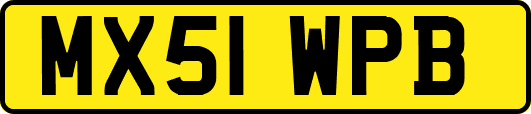 MX51 WPB